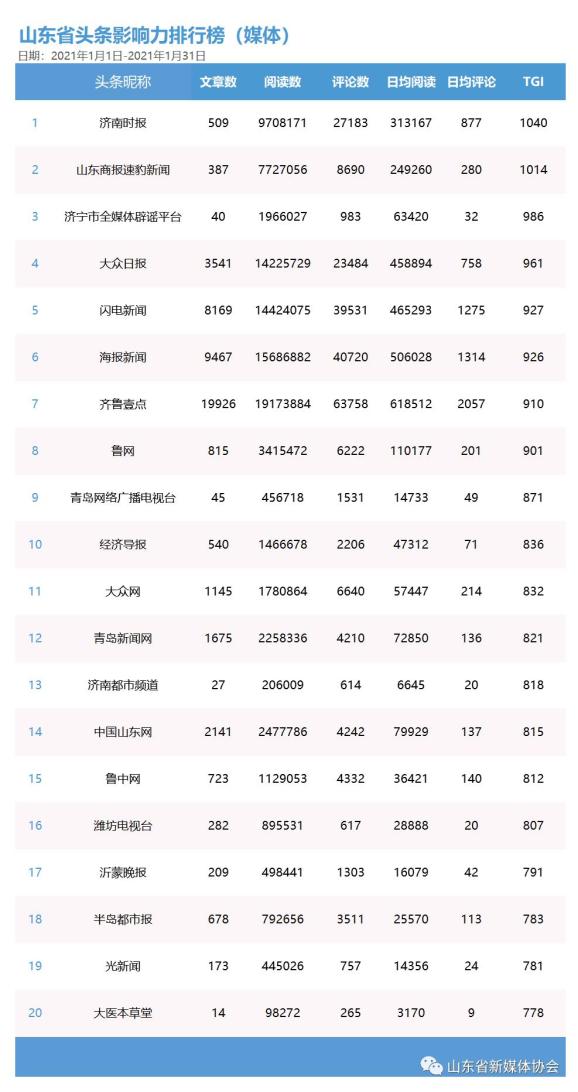 山东省头条影响力排行榜（媒体）
日期：2021年1月1日-2021年1月31日

| | 头条昵称 | 文章数 | 阅读数 | 评论数 | 日均阅读 | 日均评论 | TGI |
|---|---|---|---|---|---|---|---|
| 1 | 济南时报 | 509 | 9708171 | 27183 | 313167 | 877 | 1040 |
| 2 | 山东商报速豹新闻 | 387 | 7727056 | 8690 | 249260 | 280 | 1014 |
| 3 | 济宁市全媒体辟谣平台 | 40 | 1966027 | 983 | 63420 | 32 | 986 |
| 4 | 大众日报 | 3541 | 14225729 | 23484 | 458894 | 758 | 961 |
| 5 | 闪电新闻 | 8169 | 14424075 | 39531 | 465293 | 1275 | 927 |
| 6 | 海报新闻 | 9467 | 15686882 | 40720 | 506028 | 1314 | 926 |
| 7 | 齐鲁壹点 | 19926 | 19173884 | 63758 | 618512 | 2057 | 910 |
| 8 | 鲁网 | 815 | 3415472 | 6222 | 110177 | 201 | 901 |
| 9 | 青岛网络广播电视台 | 45 | 456718 | 1531 | 14733 | 49 | 871 |
| 10 | 经济导报 | 540 | 1466678 | 2206 | 47312 | 71 | 836 |
| 11 | 大众网 | 1145 | 1780864 | 6640 | 57447 | 214 | 832 |
| 12 | 青岛新闻网 | 1675 | 2258336 | 4210 | 72850 | 136 | 821 |
| 13 | 济南都市频道 | 27 | 206009 | 614 | 6645 | 20 | 818 |
| 14 | 中国山东网 | 2141 | 2477786 | 4242 | 79929 | 137 | 815 |
| 15 | 鲁中网 | 723 | 1129053 | 4332 | 36421 | 140 | 812 |
| 16 | 潍坊电视台 | 282 | 895531 | 617 | 28888 | 20 | 807 |
| 17 | 沂蒙晚报 | 209 | 498441 | 1303 | 16079 | 42 | 791 |
| 18 | 半岛都市报 | 678 | 792656 | 3511 | 25570 | 113 | 783 |
| 19 | 光新闻 | 173 | 445026 | 757 | 14356 | 24 | 781 |
| 20 | 大医本草堂 | 14 | 98272 | 265 | 3170 | 9 | 778 |

山东省新媒体协会